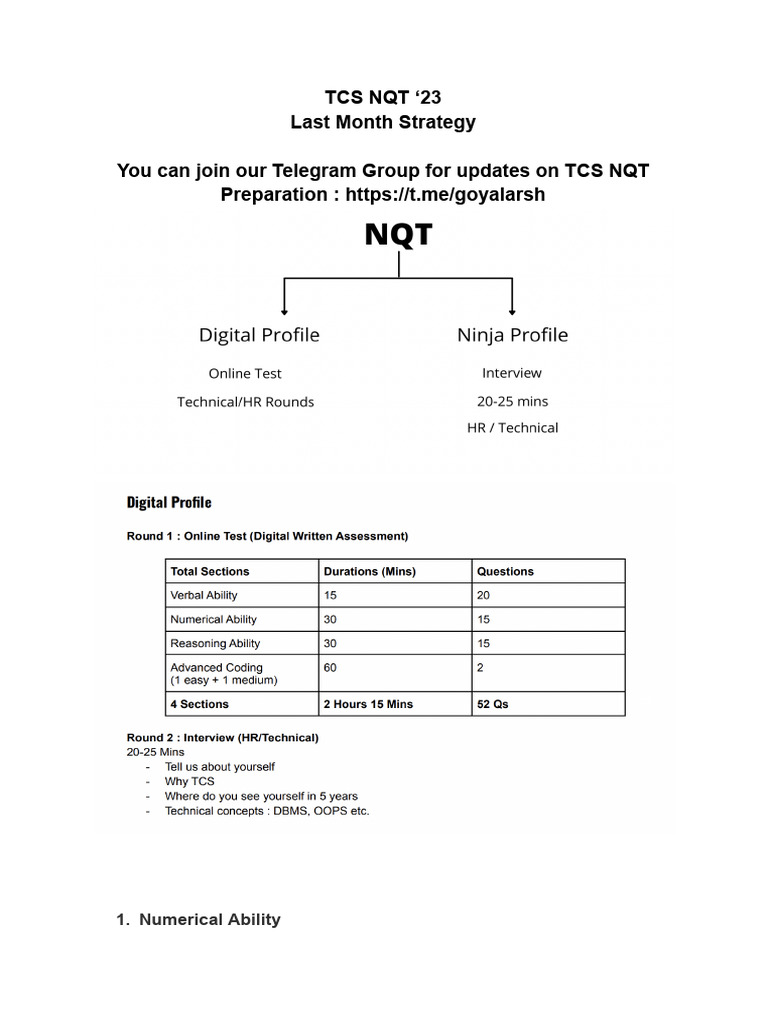 TCS NQT ‘23
Last Month Strategy

You can join our Telegram Group for updates on TCS NQT Preparation : https://t.me/goyalarsh

NQT

Digital Profile

Online Test

Technical/HR Rounds

Ninja Profile

Interview

20-25 mins

HR / Technical

Digital Profile

Round 1 : Online Test (Digital Written Assessment)

| Total Sections | Durations (Mins) | Questions |
|---|---|---|
| Verbal Ability | 15 | 20 |
| Numerical Ability | 30 | 15 |
| Reasoning Ability | 30 | 15 |
| Advanced Coding (1 easy + 1 medium) | 60 | 2 |
| 4 Sections | 2 Hours 15 Mins | 52 Qs |

Round 2 : Interview (HR/Technical)
20-25 Mins
- Tell us about yourself
- Why TCS
- Where do you see yourself in 5 years
- Technical concepts : DBMS, OOPS etc.

1. Numerical Ability